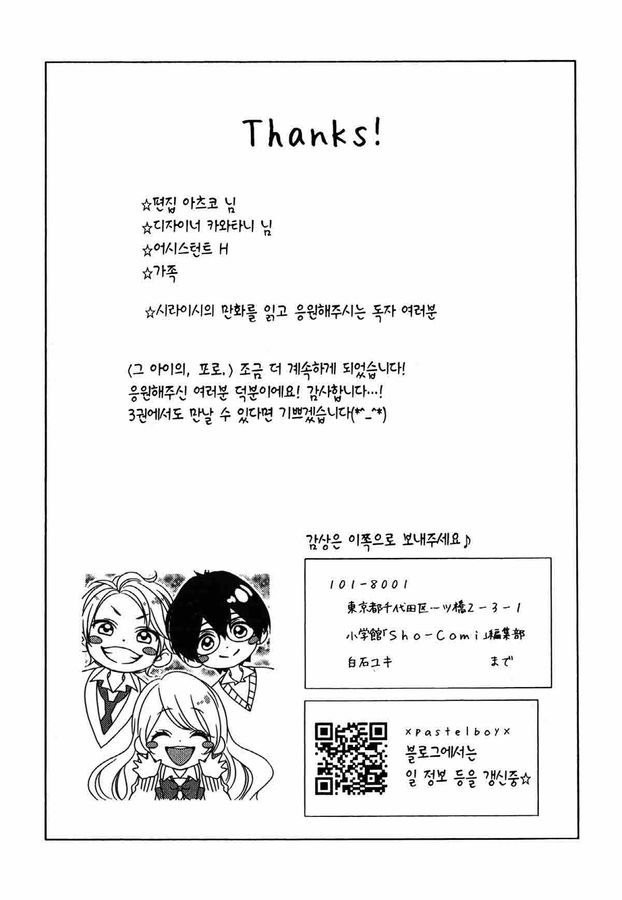 Thanks!

☆편집 아츠코 님
☆디자이너 카와타니 님
☆어시스턴트 H
☆가족

☆시라이시의 만화를 읽고 응원해주시는 독자 여러분

(그 아이의, 포로.) 조금 더 계속하게 되었습니다! 응원해주신 여러분 덕분이에요! 감사합니다…! 3권에서도 만날 수 있다면 기쁘겠습니다(*^_^*)

감상은 이쪽으로 보내주세요♪

101-8001
東京都千代田区一ツ橋2-3-1
小学館「Sho-Comi」編集部
白石ユキ まで

×pastelboy×
블로그에서는
일 정보 등을 갱신중☆